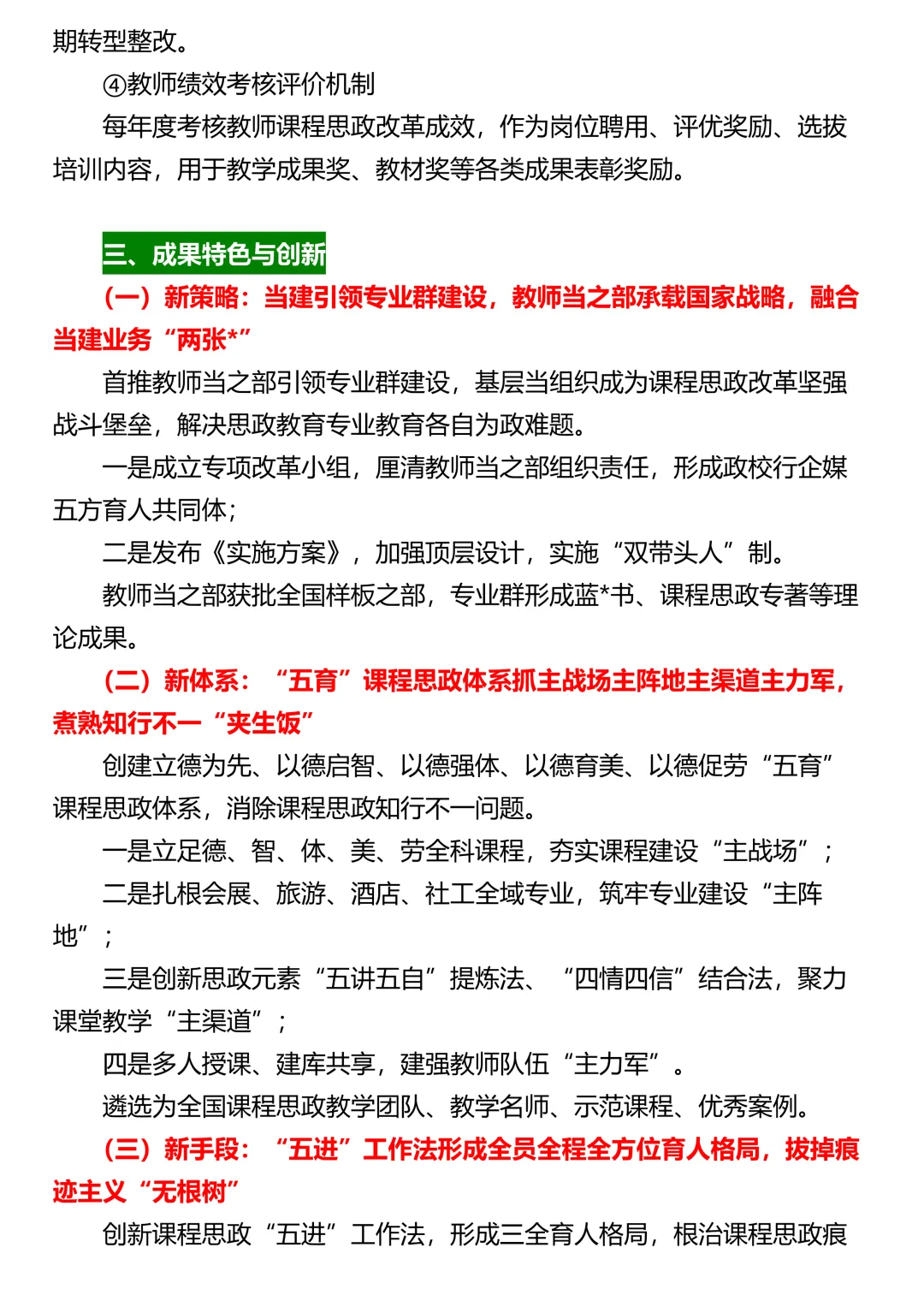 期转型整改。

④教师绩效考核评价机制

每年度考核教师课程思政改革成效，作为岗位聘用、评优奖励、选拔培训内容，用于教学成果奖、教材奖等各类成果表彰奖励。

三、成果特色与创新

（一）新策略：当建引领专业群建设，教师当之部承载国家战略，融合当建业务“两张*”

首推教师当之部引领专业群建设，基层当组织成为课程思政改革坚强战斗堡垒，解决思政教育专业教育各自为政难题。

一是成立专项改革小组，厘清教师当之部组织责任，形成政校行企媒五方育人共同体；

二是发布《实施方案》，加强顶层设计，实施“双带头人”制。

教师当之部获批全国样板之部，专业群形成蓝*书、课程思政专著等理论成果。

（二）新体系：“五育”课程思政体系抓主战场主阵地主渠道主力军，煮熟知行不一“夹生饭”

创建立德为先、以德启智、以德强体、以德育美、以德促劳“五育”课程思政体系，消除课程思政知行不一问题。

一是立足德、智、体、美、劳全科课程，夯实课程建设“主战场”；

二是扎根会展、旅游、酒店、社工全域专业，筑牢专业建设“主阵地”；

三是创新思政元素“五讲五自”提炼法、“四情四信”结合法，聚力课堂教学“主渠道”；

四是多人授课、建库共享，建强教师队伍“主力军”。

遴选为全国课程思政教学团队、教学名师、示范课程、优秀案例。

（三）新手段：“五进”工作法形成全员全程全方位育人格局，拔掉痕迹主义“无根树”

创新课程思政“五进”工作法，形成三全育人格局，根治课程思政痕